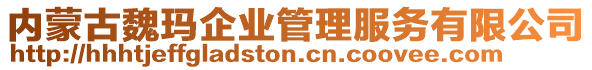 内蒙古魏玛企业管理服务有限公司
http://hhhtjeffgladston.cn.coovee.com